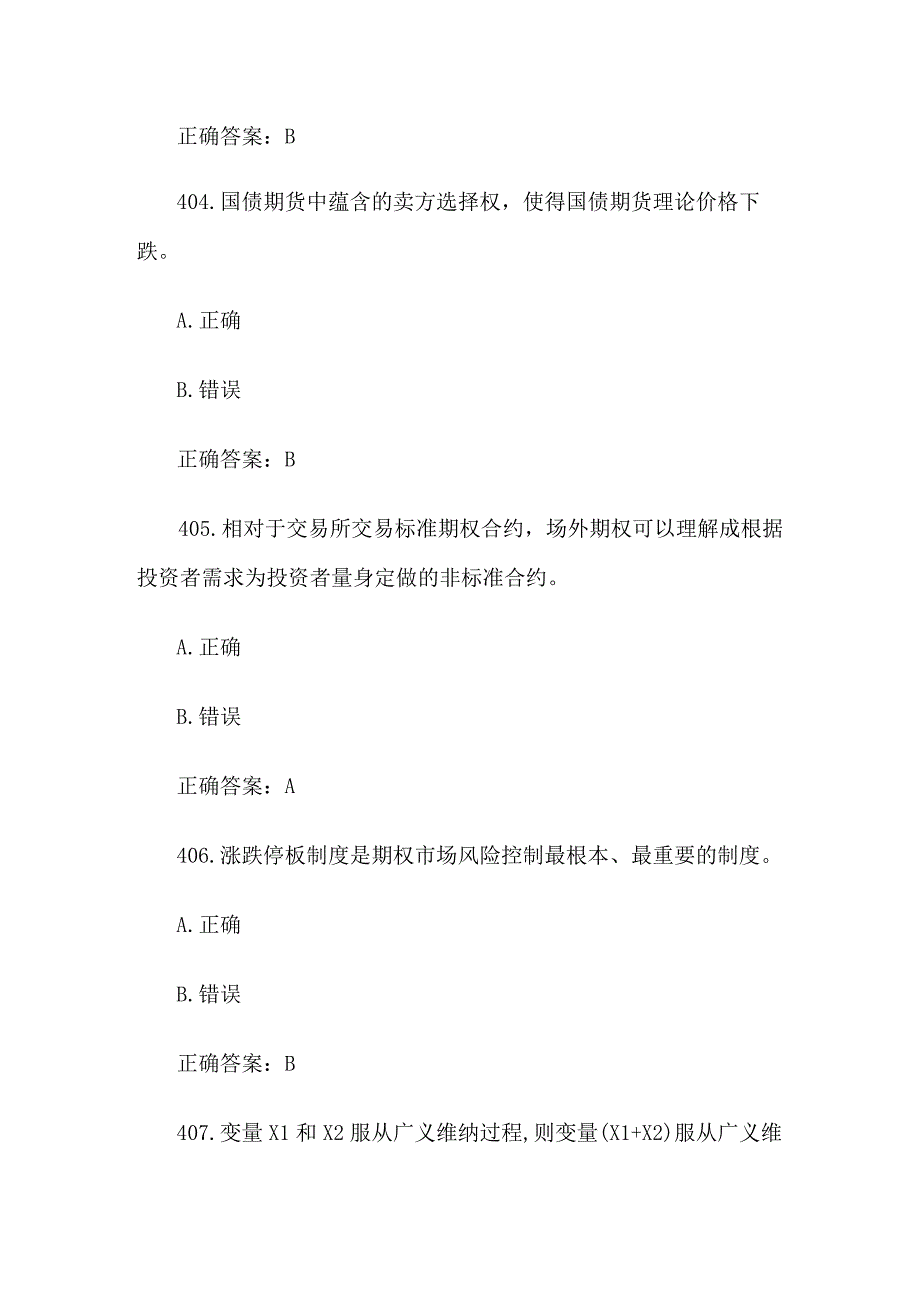 正确答案：B

404.国债期货中蕴含的卖方选择权，使得国债期货理论价格下跌。

A.正确

B.错误

正确答案：B

405.相对于交易所交易标准期权合约，场外期权可以理解成根据投资者需求为投资者量身定做的非标准合约。

A.正确

B.错误

正确答案：A

406.涨跌停板制度是期权市场风险控制最根本、最重要的制度。

A.正确

B.错误

正确答案：B

407.变量X1和X2服从广义维纳过程,则变量(X1+X2)服从广义维